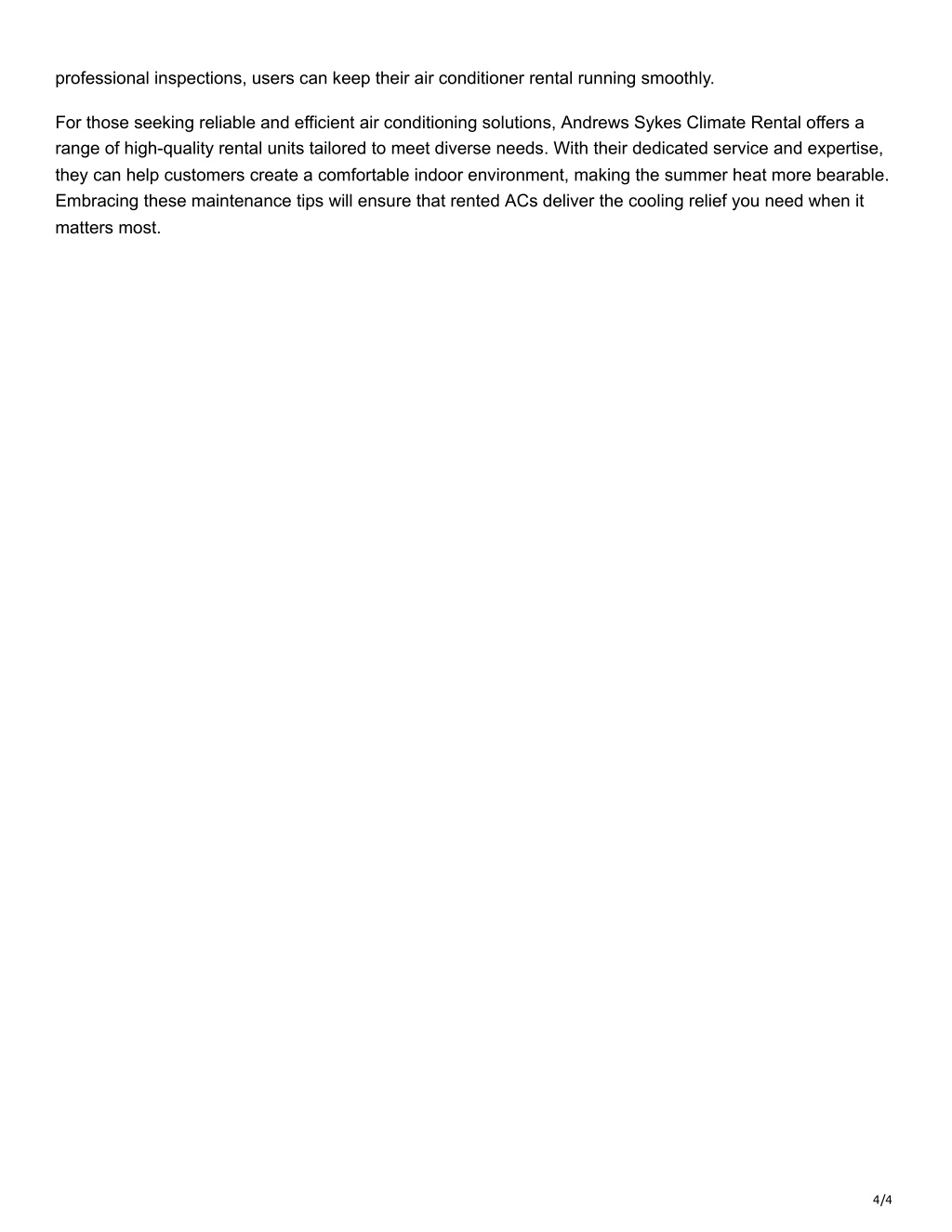 professional inspections, users can keep their air conditioner rental running smoothly.

For those seeking reliable and efficient air conditioning solutions, Andrews Sykes Climate Rental offers a range of high-quality rental units tailored to meet diverse needs. With their dedicated service and expertise, they can help customers create a comfortable indoor environment, making the summer heat more bearable. Embracing these maintenance tips will ensure that rented ACs deliver the cooling relief you need when it matters most.

4/4